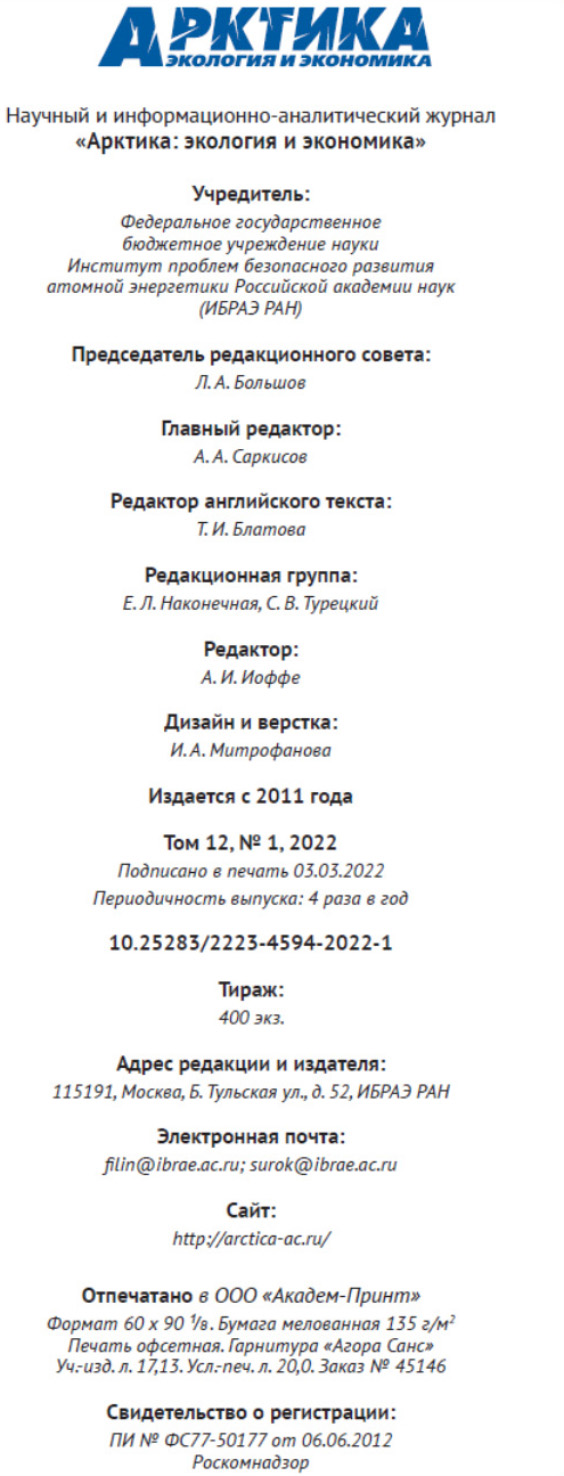 АРКТИКА
ЭКОЛОГИЯ И ЭКОНОМИКА

Научный и информационно-аналитический журнал
«Арктика: экология и экономика»

Учредитель:
Федеральное государственное бюджетное учреждение науки Институт проблем безопасного развития атомной энергетики Российской академии наук (ИБРАЭ РАН)

Председатель редакционного совета:
Л. А. Большов

Главный редактор:
А. А. Саркисов

Редактор английского текста:
Т. И. Блатова

Редакционная группа:
Е. Л. Наконечная, С. В. Турецкий

Редактор:
А. И. Иоффе

Дизайн и верстка:
И. А. Митрофанова

Издается с 2011 года

Том 12, № 1, 2022
Подписано в печать 03.03.2022
Периодичность выпуска: 4 раза в год

10.25283/2223-4594-2022-1

Тираж:
400 экз.

Адрес редакции и издателя:
115191, Москва, Б. Тульская ул., д. 52, ИБРАЭ РАН

Электронная почта:
filin@ibrae.ac.ru; surok@ibrae.ac.ru

Сайт:
http://arctica-ac.ru/

Отпечатано в ООО «Академ-Принт»
Формат 60 х 90 $^1/_8$. Бумага мелованная 135 г/м$^2$
Печать офсетная. Гарнитура «Агора Санс»
Уч.-изд. л. 17,13. Усл.-печ. л. 20,0. Заказ № 45146

Свидетельство о регистрации:
ПИ № ФС77-50177 от 06.06.2012
Роскомнадзор